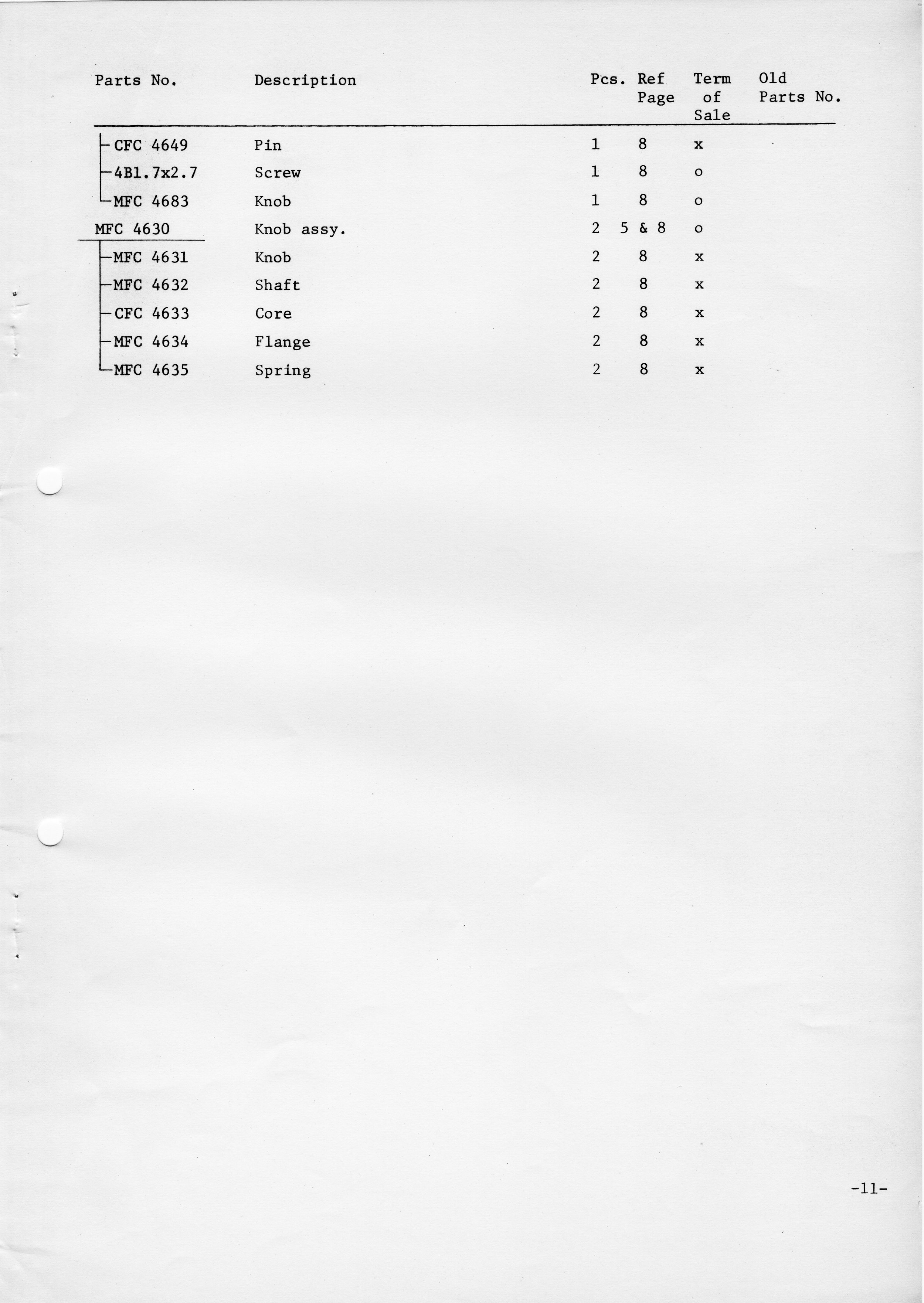 | Parts No. | Description | Pcs. | Ref Page | Term of Sale | Old Parts No. |
|---|---|---|---|---|---|
| CFC 4649 | Pin | 1 | 8 | x | |
| 4B1.7x2.7 | Screw | 1 | 8 | o | |
| MFC 4683 | Knob | 1 | 8 | o | |
| MFC 4630 | Knob assy. | 2 | 5 & 8 | o | |
| MFC 4631 | Knob | 2 | 8 | x | |
| MFC 4632 | Shaft | 2 | 8 | x | |
| CFC 4633 | Core | 2 | 8 | x | |
| MFC 4634 | Flange | 2 | 8 | x | |
| MFC 4635 | Spring | 2 | 8 | x | |

-11-